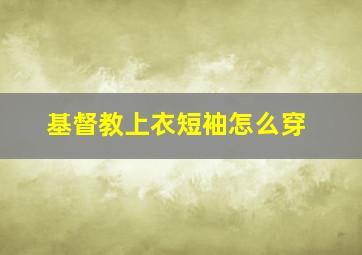 基督教上衣短袖怎么穿